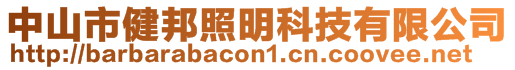 中山市健邦照明科技有限公司
http://barbarabacon1.cn.coovee.net